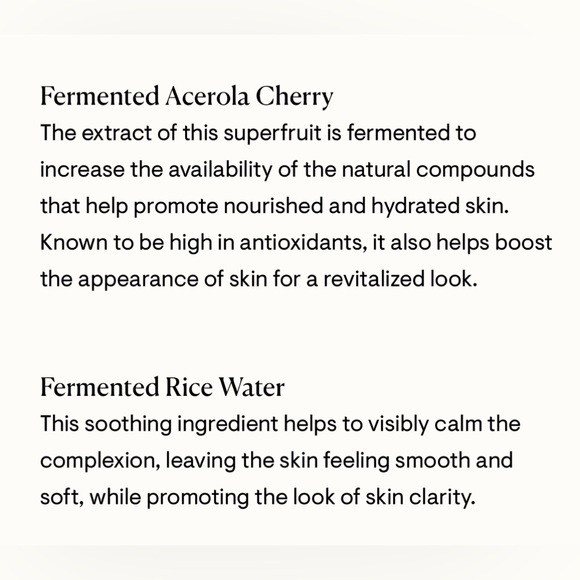 Fermented Acerola Cherry
The extract of this superfruit is fermented to increase the availability of the natural compounds that help promote nourished and hydrated skin. Known to be high in antioxidants, it also helps boost the appearance of skin for a revitalized look.

Fermented Rice Water
This soothing ingredient helps to visibly calm the complexion, leaving the skin feeling smooth and soft, while promoting the look of skin clarity.